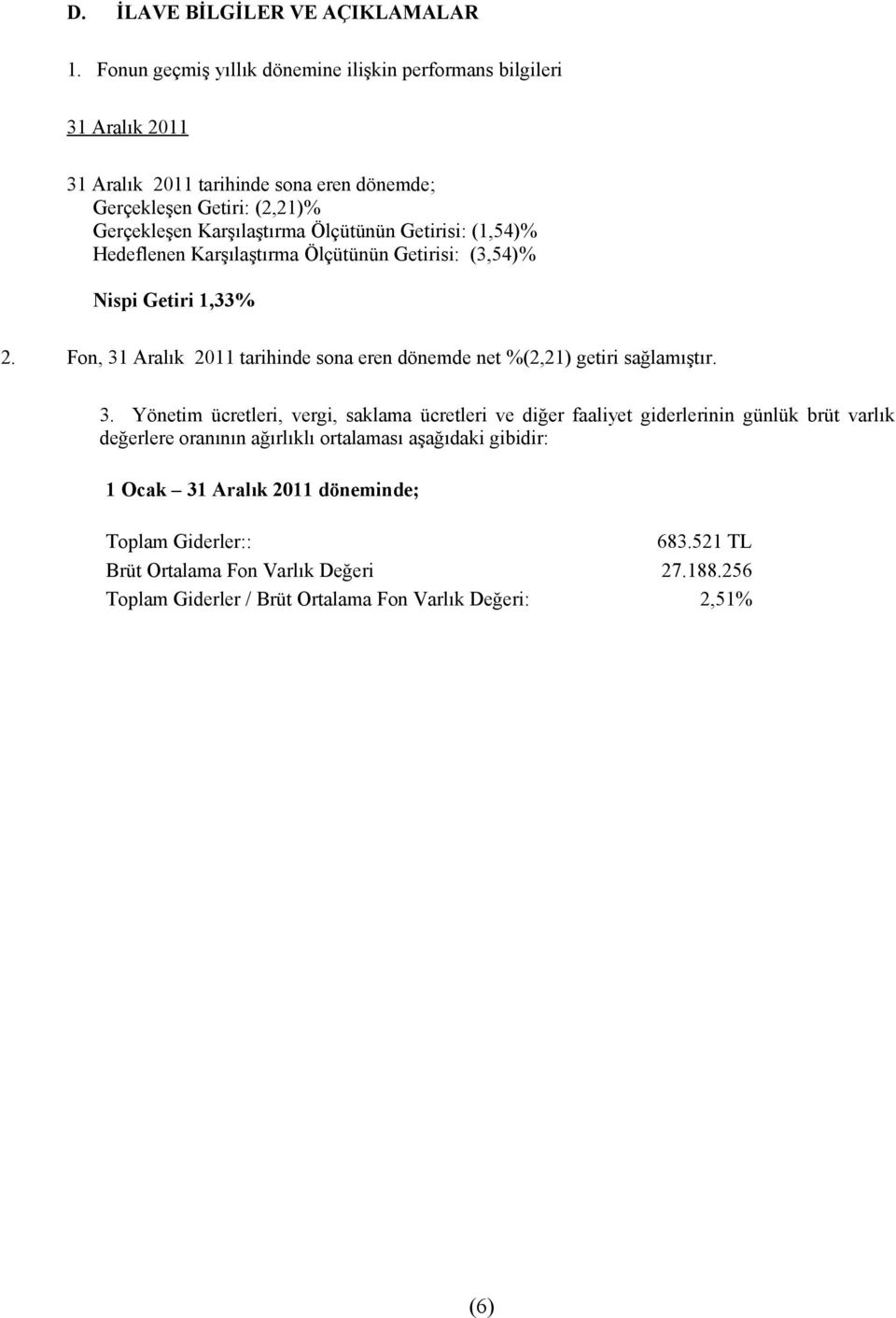 D. İLAVE BİLGİLER VE AÇIKLAMALAR

1. Fonun geçmiş yıllık dönemine ilişkin performans bilgileri

31 Aralık 2011

31 Aralık 2011 tarihinde sona eren dönemde;
Gerçekleşen Getiri: (2,21)%
Gerçekleşen Karşılaştırma Ölçütünün Getirisi: (1,54)%
Hedeflenen Karşılaştırma Ölçütünün Getirisi: (3,54)%

Nispi Getiri 1,33%

2. Fon, 31 Aralık 2011 tarihinde sona eren dönemde net %(2,21) getiri sağlamıştır.

3. Yönetim ücretleri, vergi, saklama ücretleri ve diğer faaliyet giderlerinin günlük brüt varlık değerlere oranının ağırlıklı ortalaması aşağıdaki gibidir:

1 Ocak – 31 Aralık 2011 döneminde;

| | |
|---|---|
| Toplam Giderler:: | 683.521 TL |
| Brüt Ortalama Fon Varlık Değeri | 27.188.256 |
| Toplam Giderler / Brüt Ortalama Fon Varlık Değeri: | 2,51% |

(6)